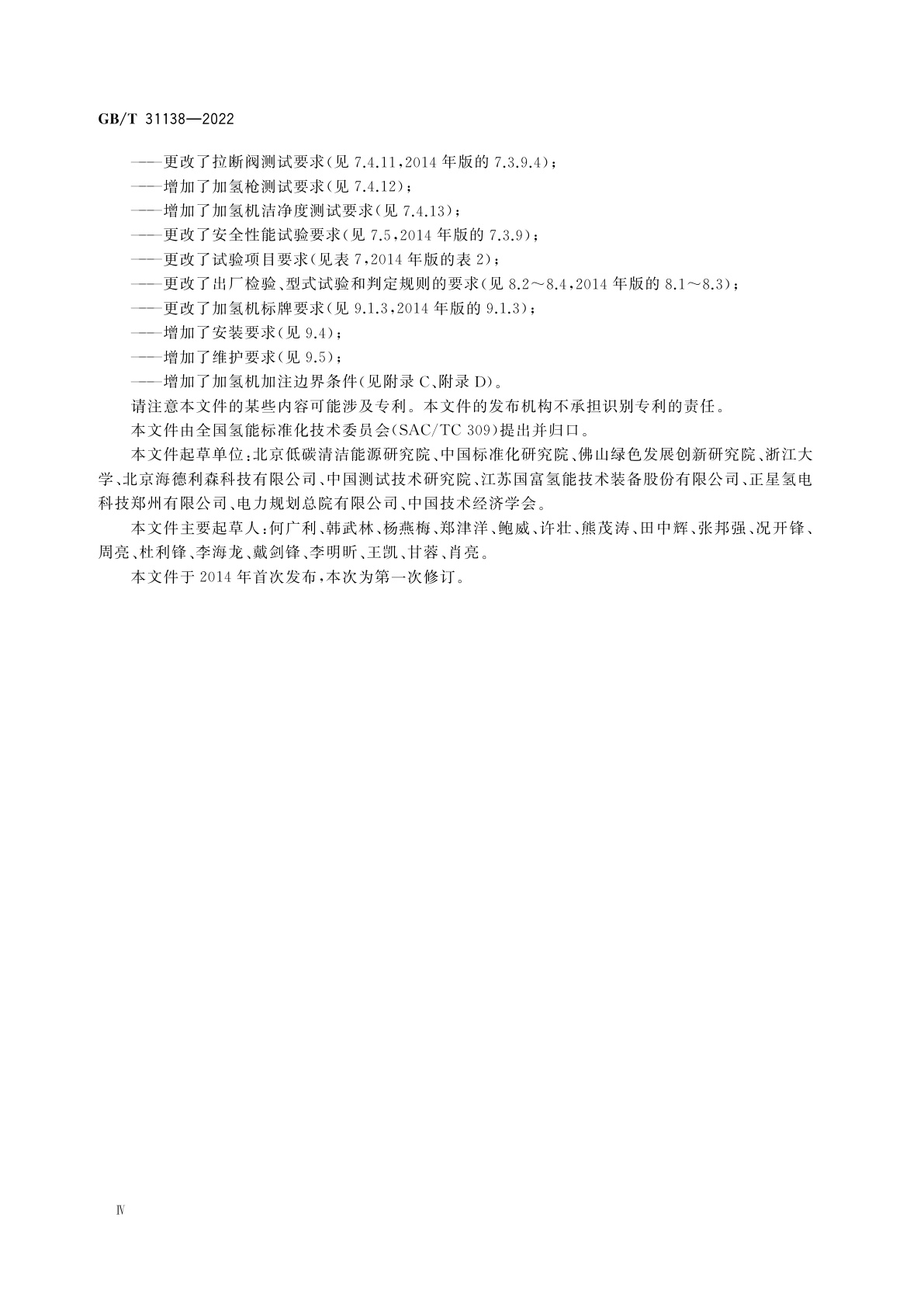 GB/T 31138—2022

——更改了拉断阀测试要求(见 7.4.11,2014 年版的 7.3.9.4);
——增加了加氢枪测试要求(见 7.4.12);
——增加了加氢机洁净度测试要求(见 7.4.13);
——更改了安全性能试验要求(见 7.5,2014 年版的 7.3.9);
——更改了试验项目要求(见表 7,2014 年版的表 2);
——更改了出厂检验、型式试验和判定规则的要求(见 8.2～8.4,2014 年版的 8.1～8.3);
——更改了加氢机标牌要求(见 9.1.3,2014 年版的 9.1.3);
——增加了安装要求(见 9.4);
——增加了维护要求(见 9.5);
——增加了加氢机加注边界条件(见附录 C、附录 D)。

请注意本文件的某些内容可能涉及专利。本文件的发布机构不承担识别专利的责任。

本文件由全国氢能标准化技术委员会(SAC/TC 309)提出并归口。

本文件起草单位:北京低碳清洁能源研究院、中国标准化研究院、佛山绿色发展创新研究院、浙江大学、北京海德利森科技有限公司、中国测试技术研究院、江苏国富氢能技术装备股份有限公司、正星氢电科技郑州有限公司、电力规划总院有限公司、中国技术经济学会。

本文件主要起草人:何广利、韩武林、杨燕梅、郑津洋、鲍威、许壮、熊茂涛、田中辉、张邦强、况开锋、周亮、杜利锋、李海龙、戴剑锋、李明昕、王凯、甘蓉、肖亮。

本文件于 2014 年首次发布,本次为第一次修订。

Ⅳ